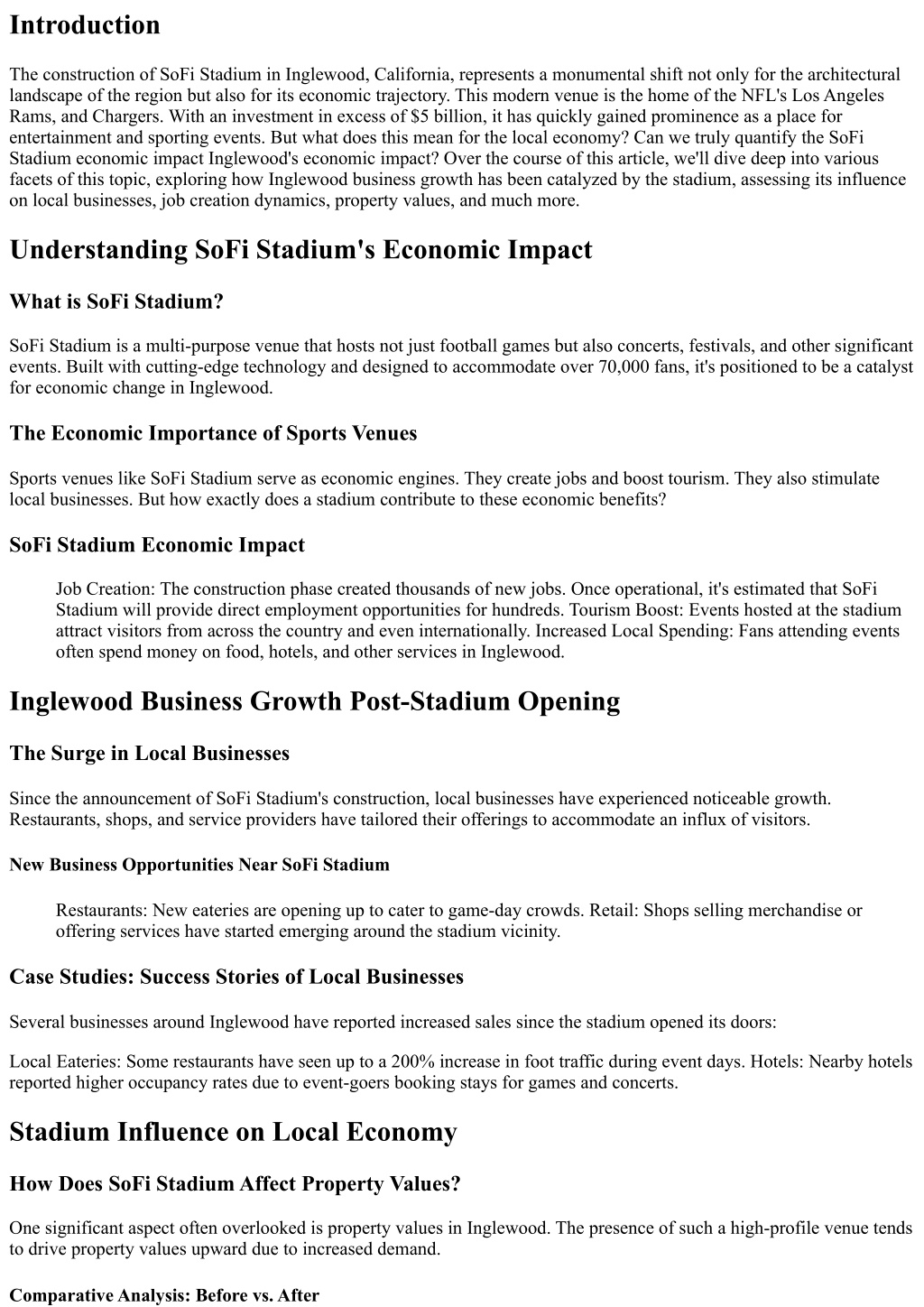 Introduction

The construction of SoFi Stadium in Inglewood, California, represents a monumental shift not only for the architectural landscape of the region but also for its economic trajectory. This modern venue is the home of the NFL's Los Angeles Rams, and Chargers. With an investment in excess of $5 billion, it has quickly gained prominence as a place for entertainment and sporting events. But what does this mean for the local economy? Can we truly quantify the SoFi Stadium economic impact Inglewood's economic impact? Over the course of this article, we'll dive deep into various facets of this topic, exploring how Inglewood business growth has been catalyzed by the stadium, assessing its influence on local businesses, job creation dynamics, property values, and much more.

Understanding SoFi Stadium's Economic Impact

What is SoFi Stadium?

SoFi Stadium is a multi-purpose venue that hosts not just football games but also concerts, festivals, and other significant events. Built with cutting-edge technology and designed to accommodate over 70,000 fans, it's positioned to be a catalyst for economic change in Inglewood.

The Economic Importance of Sports Venues

Sports venues like SoFi Stadium serve as economic engines. They create jobs and boost tourism. They also stimulate local businesses. But how exactly does a stadium contribute to these economic benefits?

SoFi Stadium Economic Impact

Job Creation: The construction phase created thousands of new jobs. Once operational, it's estimated that SoFi Stadium will provide direct employment opportunities for hundreds. Tourism Boost: Events hosted at the stadium attract visitors from across the country and even internationally. Increased Local Spending: Fans attending events often spend money on food, hotels, and other services in Inglewood.

Inglewood Business Growth Post-Stadium Opening

The Surge in Local Businesses

Since the announcement of SoFi Stadium's construction, local businesses have experienced noticeable growth. Restaurants, shops, and service providers have tailored their offerings to accommodate an influx of visitors.

New Business Opportunities Near SoFi Stadium

Restaurants: New eateries are opening up to cater to game-day crowds. Retail: Shops selling merchandise or offering services have started emerging around the stadium vicinity.

Case Studies: Success Stories of Local Businesses

Several businesses around Inglewood have reported increased sales since the stadium opened its doors:

Local Eateries: Some restaurants have seen up to a 200% increase in foot traffic during event days. Hotels: Nearby hotels reported higher occupancy rates due to event-goers booking stays for games and concerts.

Stadium Influence on Local Economy

How Does SoFi Stadium Affect Property Values?

One significant aspect often overlooked is property values in Inglewood. The presence of such a high-profile venue tends to drive property values upward due to increased demand.

Comparative Analysis: Before vs. After